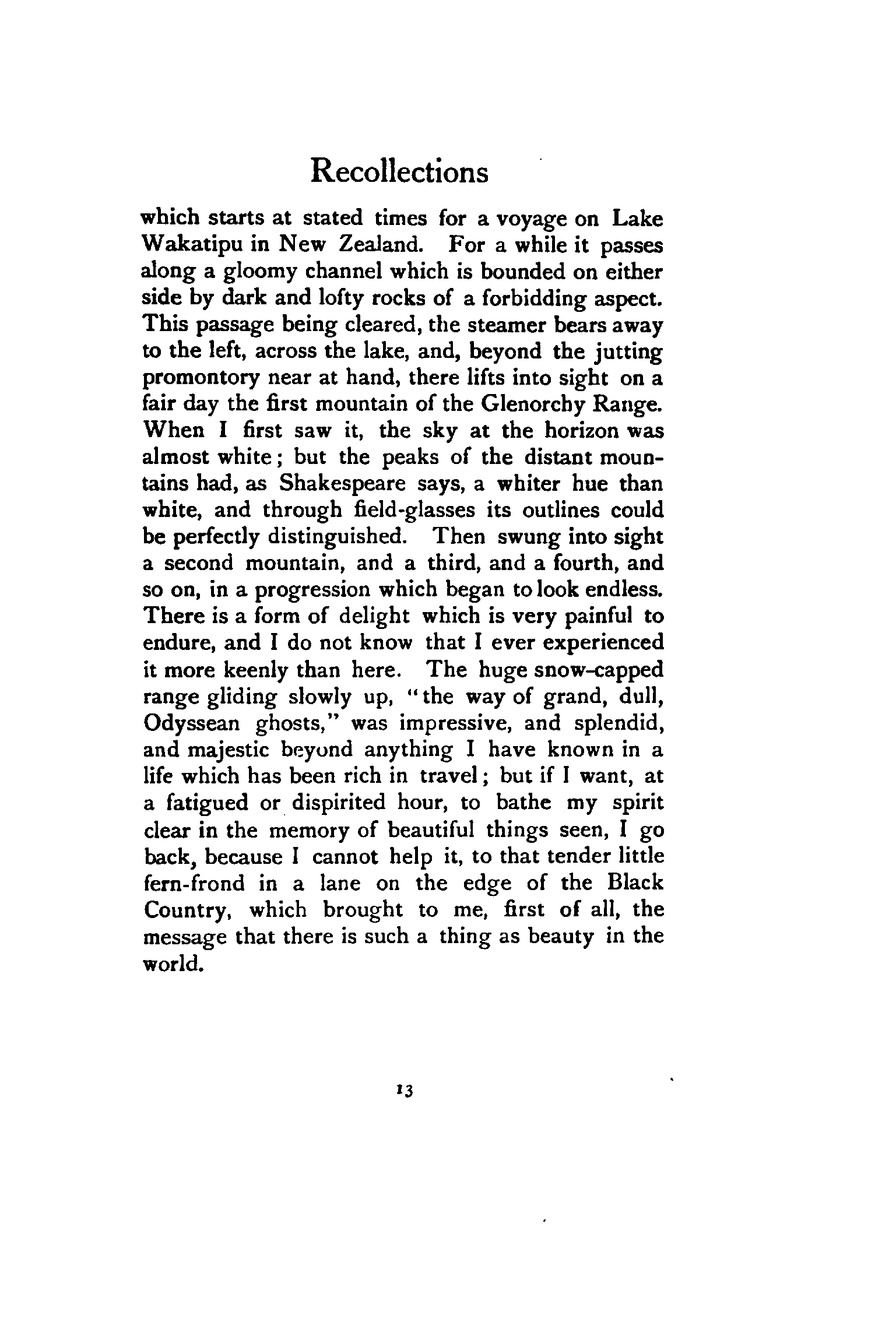 Recollections

which starts at stated times for a voyage on Lake Wakatipu in New Zealand. For a while it passes along a gloomy channel which is bounded on either side by dark and lofty rocks of a forbidding aspect. This passage being cleared, the steamer bears away to the left, across the lake, and, beyond the jutting promontory near at hand, there lifts into sight on a fair day the first mountain of the Glenorchy Range. When I first saw it, the sky at the horizon was almost white; but the peaks of the distant mountains had, as Shakespeare says, a whiter hue than white, and through field-glasses its outlines could be perfectly distinguished. Then swung into sight a second mountain, and a third, and a fourth, and so on, in a progression which began to look endless. There is a form of delight which is very painful to endure, and I do not know that I ever experienced it more keenly than here. The huge snow-capped range gliding slowly up, "the way of grand, dull, Odyssean ghosts," was impressive, and splendid, and majestic beyond anything I have known in a life which has been rich in travel; but if I want, at a fatigued or dispirited hour, to bathe my spirit clear in the memory of beautiful things seen, I go back, because I cannot help it, to that tender little fern-frond in a lane on the edge of the Black Country, which brought to me, first of all, the message that there is such a thing as beauty in the world.

13